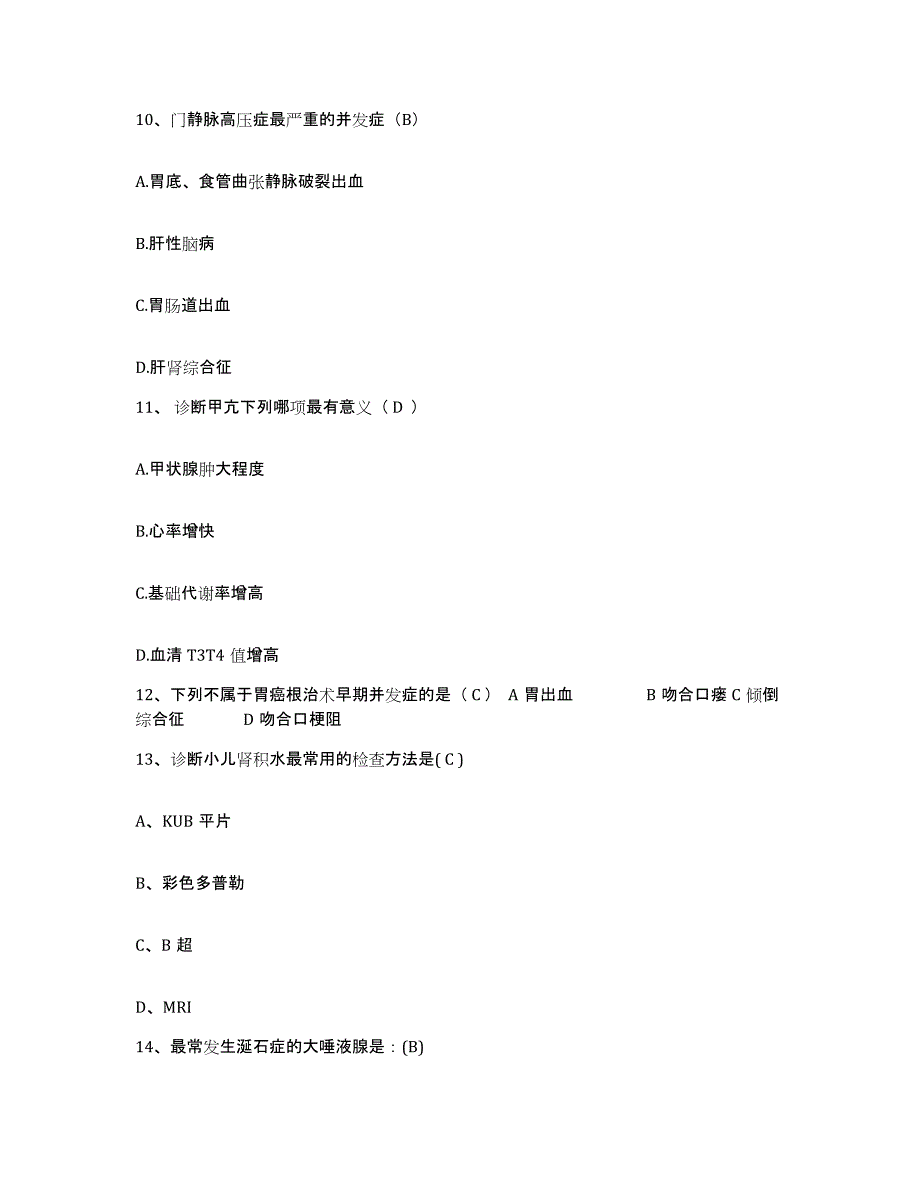 10、门静脉高压症最严重的并发症（B）

A.胃底、食管曲张静脉破裂出血

B.肝性脑病

C.胃肠道出血

D.肝肾综合征

11、 诊断甲亢下列哪项最有意义（ D ）

A.甲状腺肿大程度

B.心率增快

C.基础代谢率增高

D.血清 T3T4 值增高

12、下列不属于胃癌根治术早期并发症的是（ C ） A 胃出血 B 吻合口瘘 C 倾倒综合征 D 吻合口梗阻

13、诊断小儿肾积水最常用的检查方法是( C )

A、KUB 平片

B、彩色多普勒

C、B 超

D、MRI

14、最常发生涎石症的大唾液腺是：(B)